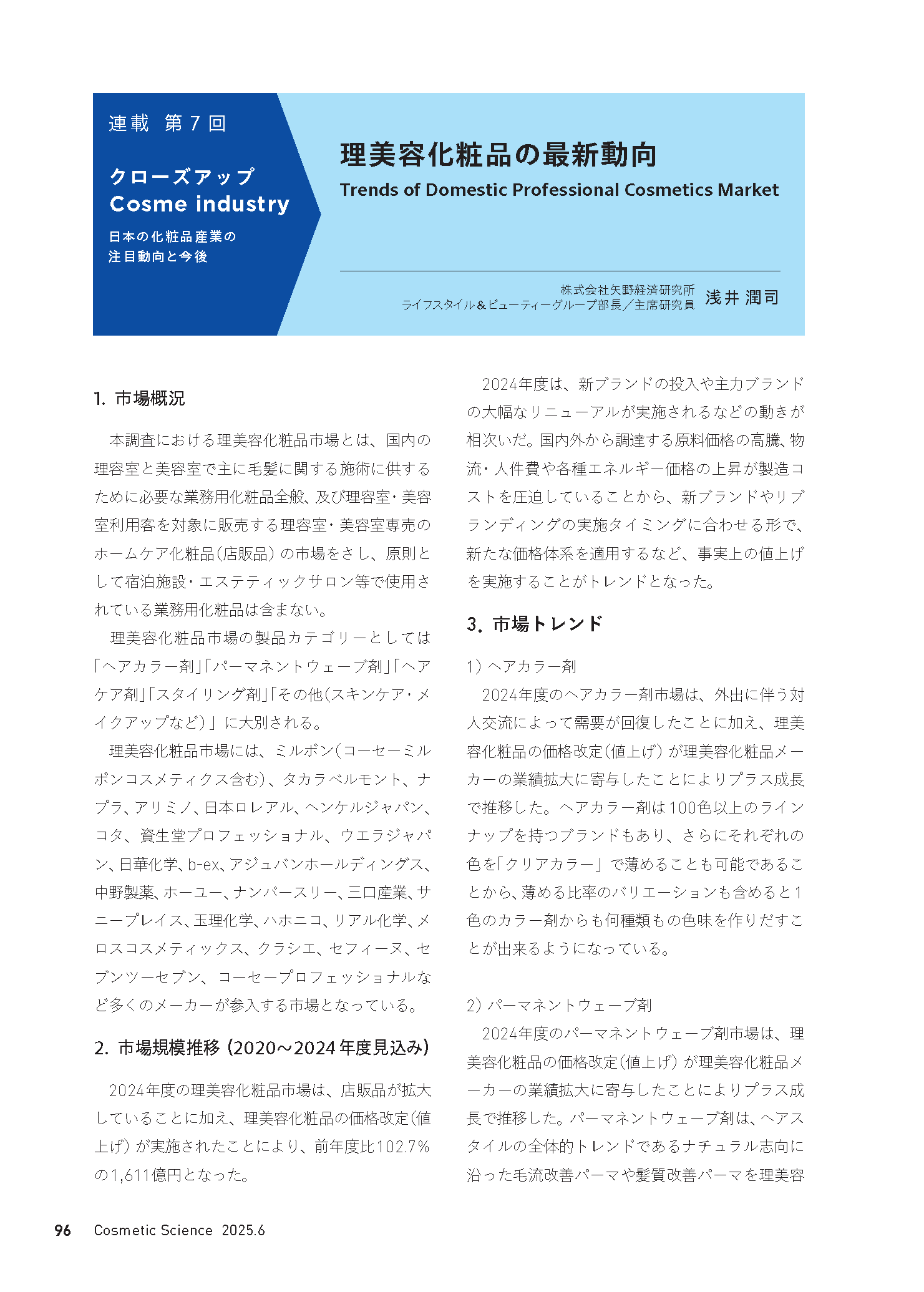 連載 第7回

クローズアップ
Cosme industry

日本の化粧品産業の
注目動向と今後

理美容化粧品の最新動向

Trends of Domestic Professional Cosmetics Market

株式会社矢野経済研究所
ライフスタイル＆ビューティーグループ部長／主席研究員
浅井 潤司

1.市場概況

本調査における理美容化粧品市場とは、国内の理容室と美容室で主に毛髪に関する施術に供するために必要な業務用化粧品全般、及び理容室・美容室利用客を対象に販売する理容室・美容室専売のホームケア化粧品（店販品）の市場をさし、原則として宿泊施設・エステティックサロン等で使用されている業務用化粧品は含まない。

理美容化粧品市場の製品カテゴリーとしては「ヘアカラー剤」「パーマネントウェーブ剤」「ヘアケア剤」「スタイリング剤」「その他（スキンケア・メイクアップなど）」に大別される。

理美容化粧品市場には、ミルボン（コーセーミルボンコスメティクス含む）、タカラベルモント、ナプラ、アリミノ、日本ロレアル、ヘンケルジャパン、コタ、資生堂プロフェッショナル、ウエラジャパン、日華化学、b-ex、アジュバンホールディングス、中野製薬、ホーユー、ナンバースリー、三口産業、サニープレイス、玉理化学、ハホニコ、リアル化学、メロスコスメティックス、クラシエ、セフィーヌ、セブンツーセブン、コーセープロフェッショナルなど多くのメーカーが参入する市場となっている。

2.市場規模推移（2020～2024年度見込み）

2024年度の理美容化粧品市場は、店販品が拡大していることに加え、理美容化粧品の価格改定（値上げ）が実施されたことにより、前年度比102.7%の1,611億円となった。

2024年度は、新ブランドの投入や主力ブランドの大幅なリニューアルが実施されるなどの動きが相次いだ。国内外から調達する原料価格の高騰、物流・人件費や各種エネルギー価格の上昇が製造コストを圧迫していることから、新ブランドやリブランディングの実施タイミングに合わせる形で、新たな価格体系を適用するなど、事実上の値上げを実施することがトレンドとなった。

3.市場トレンド

1）ヘアカラー剤
2024年度のヘアカラー剤市場は、外出に伴う対人交流によって需要が回復したことに加え、理美容化粧品の価格改定（値上げ）が理美容化粧品メーカーの業績拡大に寄与したことによりプラス成長で推移した。ヘアカラー剤は100色以上のラインナップを持つブランドもあり、さらにそれぞれの色を「クリアカラー」で薄めることも可能であることから、薄める比率のバリエーションも含めると1色のカラー剤からも何種類もの色味を作りだすことが出来るようになっている。

2）パーマネントウェーブ剤
2024年度のパーマネントウェーブ剤市場は、理美容化粧品の価格改定（値上げ）が理美容化粧品メーカーの業績拡大に寄与したことによりプラス成長で推移した。パーマネントウェーブ剤は、ヘアスタイルの全体的トレンドであるナチュラル志向に沿った毛流改善パーマや髪質改善パーマを理美容

96 Cosmetic Science 2025.6